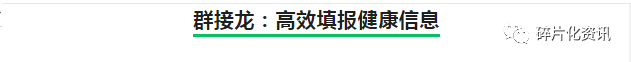 群接龙：高效填报健康信息

碎片化资讯